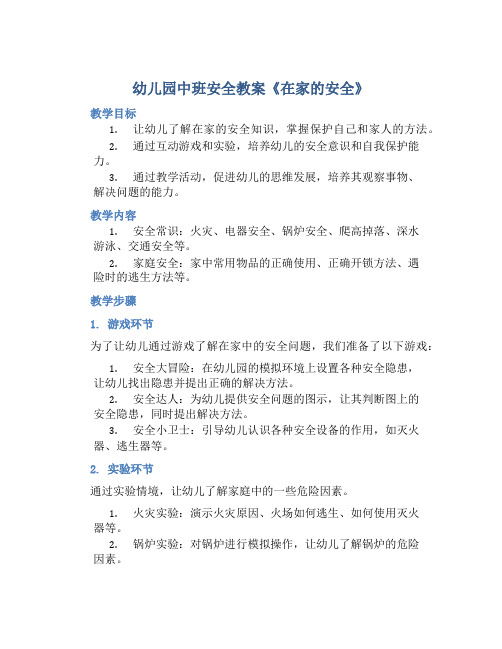 幼儿园中班安全教案《在家的安全》

教学目标

1. 让幼儿了解在家的安全知识，掌握保护自己和家人的方法。

2. 通过互动游戏和实验，培养幼儿的安全意识和自我保护能力。

3. 通过教学活动，促进幼儿的思维发展，培养其观察事物、解决问题的能力。

教学内容

1. 安全常识：火灾、电器安全、锅炉安全、爬高掉落、深水游泳、交通安全等。

2. 家庭安全：家中常用物品的正确使用、正确开锁方法、遇险时的逃生方法等。

教学步骤

1. 游戏环节

为了让幼儿通过游戏了解在家中的安全问题，我们准备了以下游戏：

1. 安全大冒险：在幼儿园的模拟环境上设置各种安全隐患，让幼儿找出隐患并提出正确的解决方法。

2. 安全达人：为幼儿提供安全问题的图示，让其判断图上的安全隐患，同时提出解决方法。

3. 安全小卫士：引导幼儿认识各种安全设备的作用，如灭火器、逃生器等。

2. 实验环节

通过实验情境，让幼儿了解家庭中的一些危险因素。

1. 火灾实验：演示火灾原因、火场如何逃生、如何使用灭火器等。

2. 锅炉实验：对锅炉进行模拟操作，让幼儿了解锅炉的危险因素。